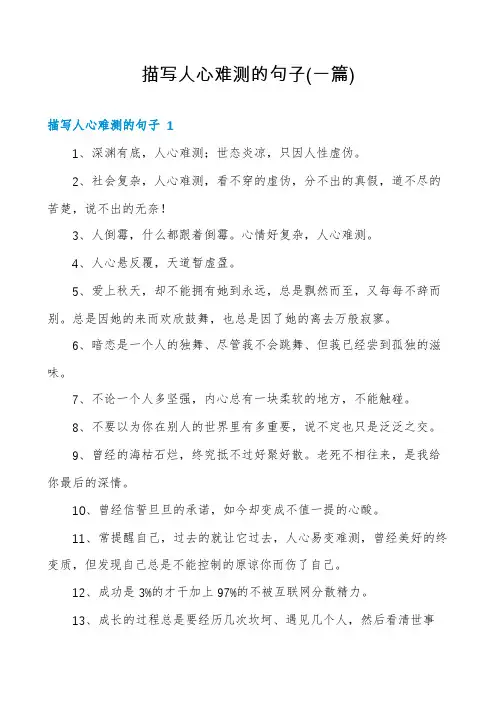 描写人心难测的句子(一篇)

描写人心难测的句子 1

1、深渊有底，人心难测；世态炎凉，只因人性虚伪。

2、社会复杂，人心难测，看不穿的虚伪，分不出的真假，道不尽的苦楚，说不出的无奈！

3、人倒霉，什么都跟着倒霉。心情好复杂，人心难测。

4、人心悬反覆，天道暂虚盈。

5、爱上秋天，却不能拥有她到永远，总是飘然而至，又每每不辞而别。总是因她的来而欢欣鼓舞，也总是因了她的离去万般寂寥。

6、暗恋是一个人的独舞、尽管我不会跳舞、但我已经尝到孤独的滋味。

7、不论一个人多坚强，内心总有一块柔软的地方，不能触碰。

8、不要以为你在别人的世界里有多重要，说不定也只是泛泛之交。

9、曾经的海枯石烂，终究抵不过好聚好散。老死不相往来，是我给你最后的深情。

10、曾经信誓旦旦的承诺，如今却变成不值一提的心酸。

11、常提醒自己，过去的就让它过去，人心易变难测，曾经美好的终变质，但发现自己总是不能控制的原谅你而伤了自己。

12、成功是 3%的才干加上 97%的不被互联网分散精力。

13、成长的过程总是要经历几次坎坷、遇见几个人，然后看清世事